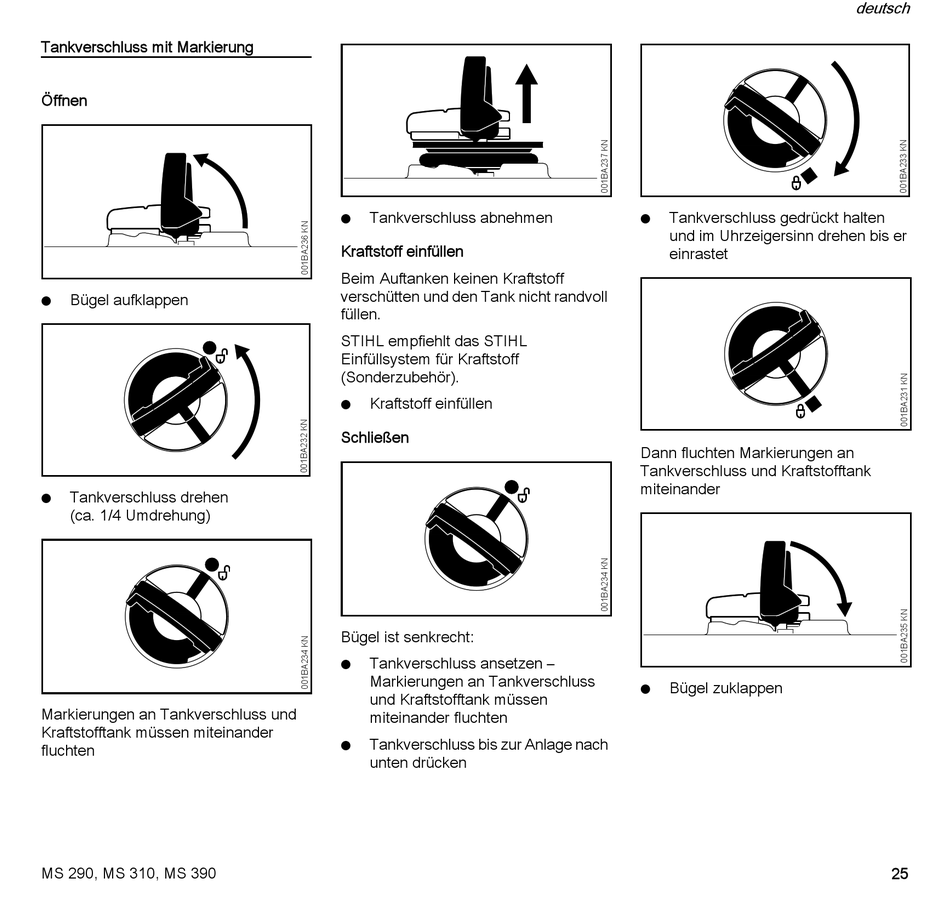 deutsch

Tankverschluss mit Markierung

Öffnen

001BA236 KN

● Bügel aufklappen

001BA232 KN

● Tankverschluss drehen (ca. 1/4 Umdrehung)

001BA234 KN

Markierungen an Tankverschluss und Kraftstofftank müssen miteinander fluchten

001BA237 KN

● Tankverschluss abnehmen

Kraftstoff einfüllen

Beim Auftanken keinen Kraftstoff verschütten und den Tank nicht randvoll füllen.

STIHL empfiehlt das STIHL Einfüllsystem für Kraftstoff (Sonderzubehör).

● Kraftstoff einfüllen

Schließen

001BA234 KN

Bügel ist senkrecht:

● Tankverschluss ansetzen – Markierungen an Tankverschluss und Kraftstofftank müssen miteinander fluchten

● Tankverschluss bis zur Anlage nach unten drücken

001BA233 KN

● Tankverschluss gedrückt halten und im Uhrzeigersinn drehen bis er einrastet

001BA231 KN

Dann fluchten Markierungen an Tankverschluss und Kraftstofftank miteinander

001BA235 KN

● Bügel zuklappen

MS 290, MS 310, MS 390

25